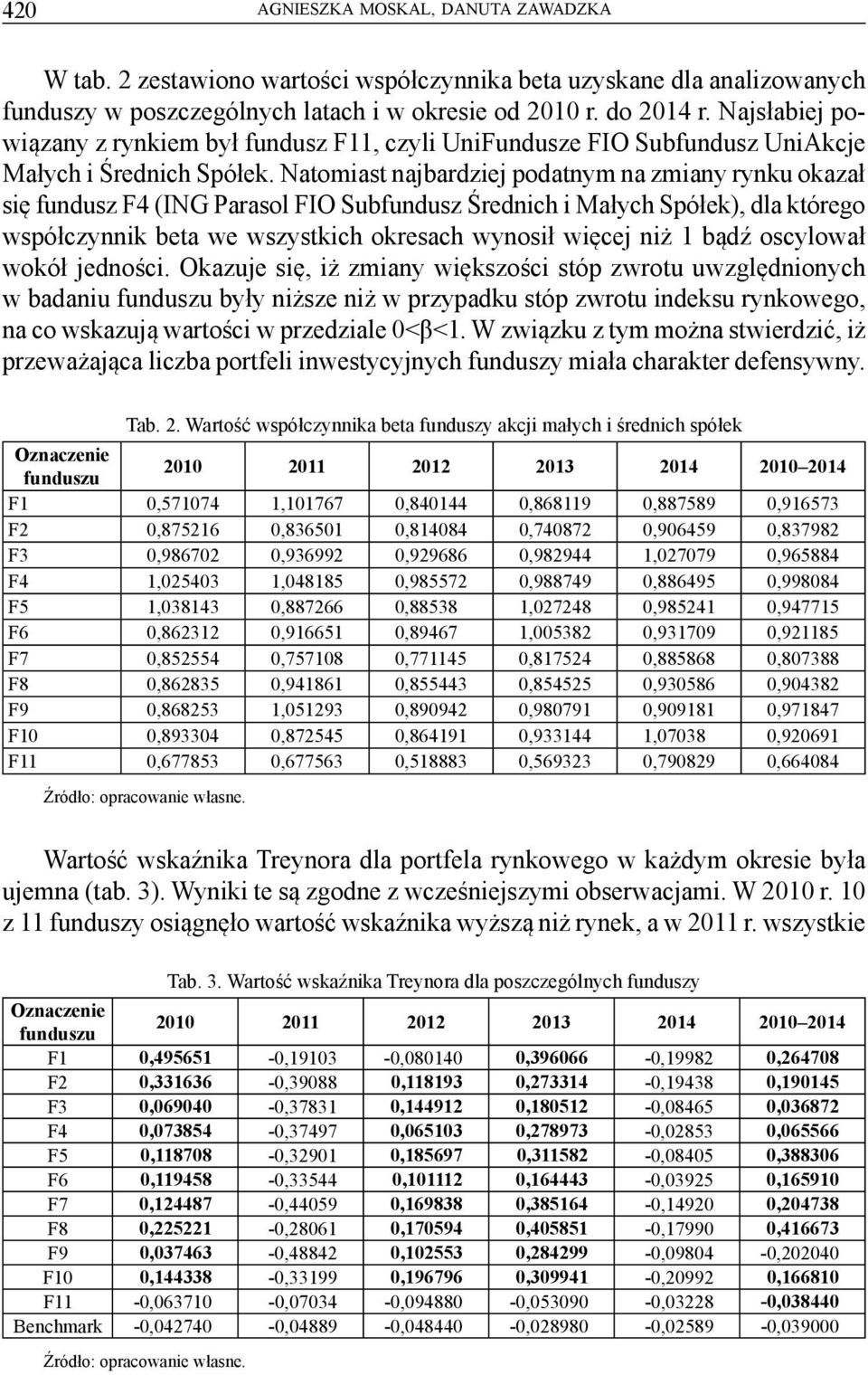 420 AGNIESZKA MOSKAL, DANUTA ZAWADZKA

W tab. 2 zestawiono wartości współczynnika beta uzyskane dla analizowanych funduszy w poszczególnych latach i w okresie od 2010 r. do 2014 r. Najsłabiej powiązany z rynkiem był fundusz F11, czyli UniFundusze FIO Subfundusz UniAkcje Małych i Średnich Spółek. Natomiast najbardziej podatnym na zmiany rynku okazał się fundusz F4 (ING Parasol FIO Subfundusz Średnich i Małych Spółek), dla którego współczynnik beta we wszystkich okresach wynosił więcej niż 1 bądź oscylował wokół jedności. Okazuje się, iż zmiany większości stóp zwrotu uwzględnionych w badaniu funduszu były niższe niż w przypadku stóp zwrotu indeksu rynkowego, na co wskazują wartości w przedziale 0<β<1. W związku z tym można stwierdzić, iż przeważająca liczba portfeli inwestycyjnych funduszy miała charakter defensywny.

Tab. 2. Wartość współczynnika beta funduszy akcji małych i średnich spółek

| Oznaczenie funduszu | 2010 | 2011 | 2012 | 2013 | 2014 | 2010–2014 |
|---|---|---|---|---|---|---|
| F1 | 0,571074 | 1,101767 | 0,840144 | 0,868119 | 0,887589 | 0,916573 |
| F2 | 0,875216 | 0,836501 | 0,814084 | 0,740872 | 0,906459 | 0,837982 |
| F3 | 0,986702 | 0,936992 | 0,929686 | 0,982944 | 1,027079 | 0,965884 |
| F4 | 1,025403 | 1,048185 | 0,985572 | 0,988749 | 0,886495 | 0,998084 |
| F5 | 1,038143 | 0,887266 | 0,88538 | 1,027248 | 0,985241 | 0,947715 |
| F6 | 0,862312 | 0,916651 | 0,89467 | 1,005382 | 0,931709 | 0,921185 |
| F7 | 0,852554 | 0,757108 | 0,771145 | 0,817524 | 0,885868 | 0,807388 |
| F8 | 0,862835 | 0,941861 | 0,855443 | 0,854525 | 0,930586 | 0,904382 |
| F9 | 0,868253 | 1,051293 | 0,890942 | 0,980791 | 0,909181 | 0,971847 |
| F10 | 0,893304 | 0,872545 | 0,864191 | 0,933144 | 1,07038 | 0,920691 |
| F11 | 0,677853 | 0,677563 | 0,518883 | 0,569323 | 0,790829 | 0,664084 |

Źródło: opracowanie własne.

Wartość wskaźnika Treynora dla portfela rynkowego w każdym okresie była ujemna (tab. 3). Wyniki te są zgodne z wcześniejszymi obserwacjami. W 2010 r. 10 z 11 funduszy osiągnęło wartość wskaźnika wyższą niż rynek, a w 2011 r. wszystkie

Tab. 3. Wartość wskaźnika Treynora dla poszczególnych funduszy

| Oznaczenie funduszu | 2010 | 2011 | 2012 | 2013 | 2014 | 2010–2014 |
|---|---|---|---|---|---|---|
| F1 | 0,495651 | -0,19103 | -0,080140 | 0,396066 | -0,19982 | 0,264708 |
| F2 | 0,331636 | -0,39088 | 0,118193 | 0,273314 | -0,19438 | 0,190145 |
| F3 | 0,069040 | -0,37831 | 0,144912 | 0,180512 | -0,08465 | 0,036872 |
| F4 | 0,073854 | -0,37497 | 0,065103 | 0,278973 | -0,02853 | 0,065566 |
| F5 | 0,118708 | -0,32901 | 0,185697 | 0,311582 | -0,08405 | 0,388306 |
| F6 | 0,119458 | -0,33544 | 0,101112 | 0,164443 | -0,03925 | 0,165910 |
| F7 | 0,124487 | -0,44059 | 0,169838 | 0,385164 | -0,14920 | 0,204738 |
| F8 | 0,225221 | -0,28061 | 0,170594 | 0,405851 | -0,17990 | 0,416673 |
| F9 | 0,037463 | -0,48842 | 0,102553 | 0,284299 | -0,09804 | -0,202040 |
| F10 | 0,144338 | -0,33199 | 0,196796 | 0,309941 | -0,20992 | 0,166810 |
| F11 | -0,063710 | -0,07034 | -0,094880 | -0,053090 | -0,03228 | -0,038440 |
| Benchmark | -0,042740 | -0,04889 | -0,048440 | -0,028980 | -0,02589 | -0,039000 |

Źródło: opracowanie własne.